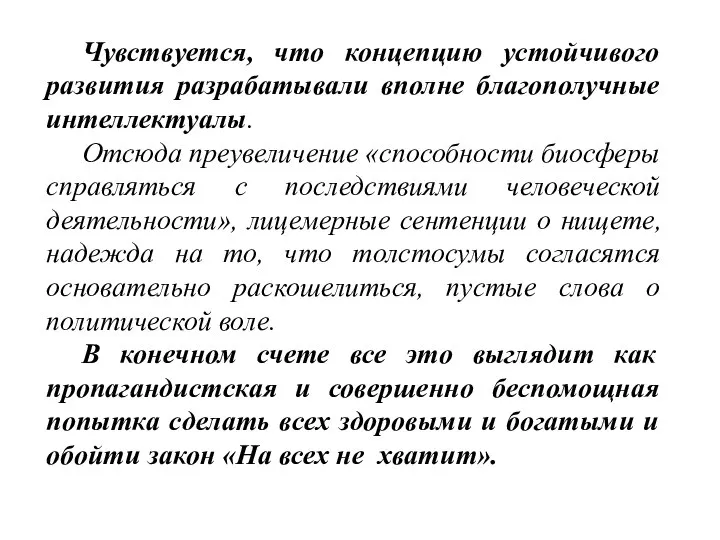 Чувствуется, что концепцию устойчивого развития разрабатывали вполне благополучные интеллектуалы.

Отсюда преувеличение «способности биосферы справляться с последствиями человеческой деятельности», лицемерные сентенции о нищете, надежда на то, что толстосумы согласятся основательно раскошелиться, пустые слова о политической воле.

В конечном счете все это выглядит как пропагандистская и совершенно беспомощная попытка сделать всех здоровыми и богатыми и обойти закон «На всех не хватит».